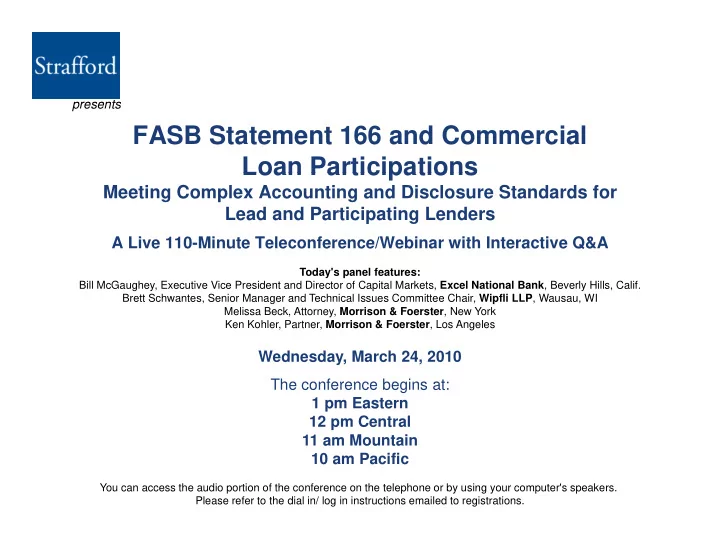 Strafford

presents

FASB Statement 166 and Commercial Loan Participations

Meeting Complex Accounting and Disclosure Standards for Lead and Participating Lenders

A Live 110-Minute Teleconference/Webinar with Interactive Q&A

Today's panel features:

Bill McGaughey, Executive Vice President and Director of Capital Markets, Excel National Bank, Beverly Hills, Calif.
Brett Schwantes, Senior Manager and Technical Issues Committee Chair, Wipfli LLP, Wausau, WI
Melissa Beck, Attorney, Morrison & Foerster, New York
Ken Kohler, Partner, Morrison & Foerster, Los Angeles

Wednesday, March 24, 2010

The conference begins at:
1 pm Eastern
12 pm Central
11 am Mountain
10 am Pacific

You can access the audio portion of the conference on the telephone or by using your computer's speakers.
Please refer to the dial in/ log in instructions emailed to registrations.